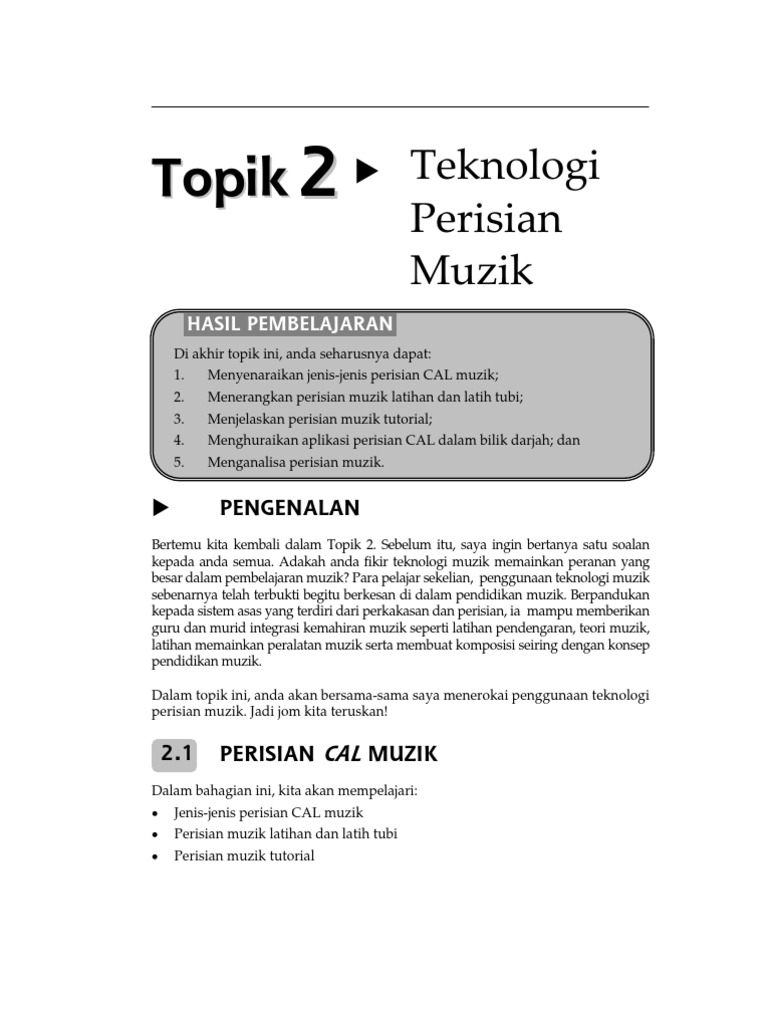 Topik 2 ▶ Teknologi Perisian Muzik

HASIL PEMBELAJARAN

Di akhir topik ini, anda seharusnya dapat:
1. Menyenaraikan jenis-jenis perisian CAL muzik;
2. Menerangkan perisian muzik latihan dan latih tubi;
3. Menjelaskan perisian muzik tutorial;
4. Menghuraikan aplikasi perisian CAL dalam bilik darjah; dan
5. Menganalisa perisian muzik.

▶ PENGENALAN

Bertemu kita kembali dalam Topik 2. Sebelum itu, saya ingin bertanya satu soalan kepada anda semua. Adakah anda fikir teknologi muzik memainkan peranan yang besar dalam pembelajaran muzik? Para pelajar sekelian, penggunaan teknologi muzik sebenarnya telah terbukti begitu berkesan di dalam pendidikan muzik. Berpandukan kepada sistem asas yang terdiri dari perkakasan dan perisian, ia mampu memberikan guru dan murid integrasi kemahiran muzik seperti latihan pendengaran, teori muzik, latihan memainkan peralatan muzik serta membuat komposisi seiring dengan konsep pendidikan muzik.

Dalam topik ini, anda akan bersama-sama saya menerokai penggunaan teknologi perisian muzik. Jadi jom kita teruskan!

2.1 PERISIAN CAL MUZIK

Dalam bahagian ini, kita akan mempelajari:
• Jenis-jenis perisian CAL muzik
• Perisian muzik latihan dan latih tubi
• Perisian muzik tutorial